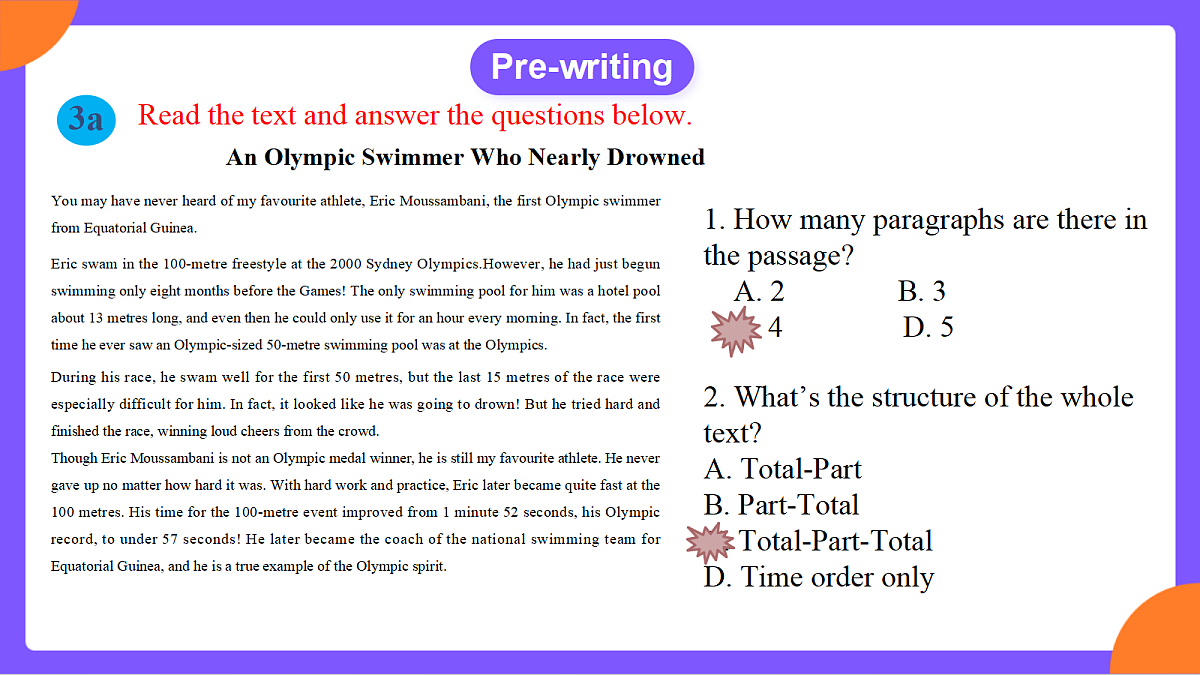 Pre-writing

3a Read the text and answer the questions below.

An Olympic Swimmer Who Nearly Drowned

You may have never heard of my favourite athlete, Eric Moussambani, the first Olympic swimmer from Equatorial Guinea.

Eric swam in the 100-metre freestyle at the 2000 Sydney Olympics.However, he had just begun swimming only eight months before the Games! The only swimming pool for him was a hotel pool about 13 metres long, and even then he could only use it for an hour every morning. In fact, the first time he ever saw an Olympic-sized 50-metre swimming pool was at the Olympics.

During his race, he swam well for the first 50 metres, but the last 15 metres of the race were especially difficult for him. In fact, it looked like he was going to drown! But he tried hard and finished the race, winning loud cheers from the crowd.

Though Eric Moussambani is not an Olympic medal winner, he is still my favourite athlete. He never gave up no matter how hard it was. With hard work and practice, Eric later became quite fast at the 100 metres. His time for the 100-metre event improved from 1 minute 52 seconds, his Olympic record, to under 57 seconds! He later became the coach of the national swimming team for Equatorial Guinea, and he is a true example of the Olympic spirit.

1. How many paragraphs are there in the passage?
A. 2 B. 3
4 D. 5

2. What's the structure of the whole text?
A. Total-Part
B. Part-Total
Total-Part-Total
D. Time order only